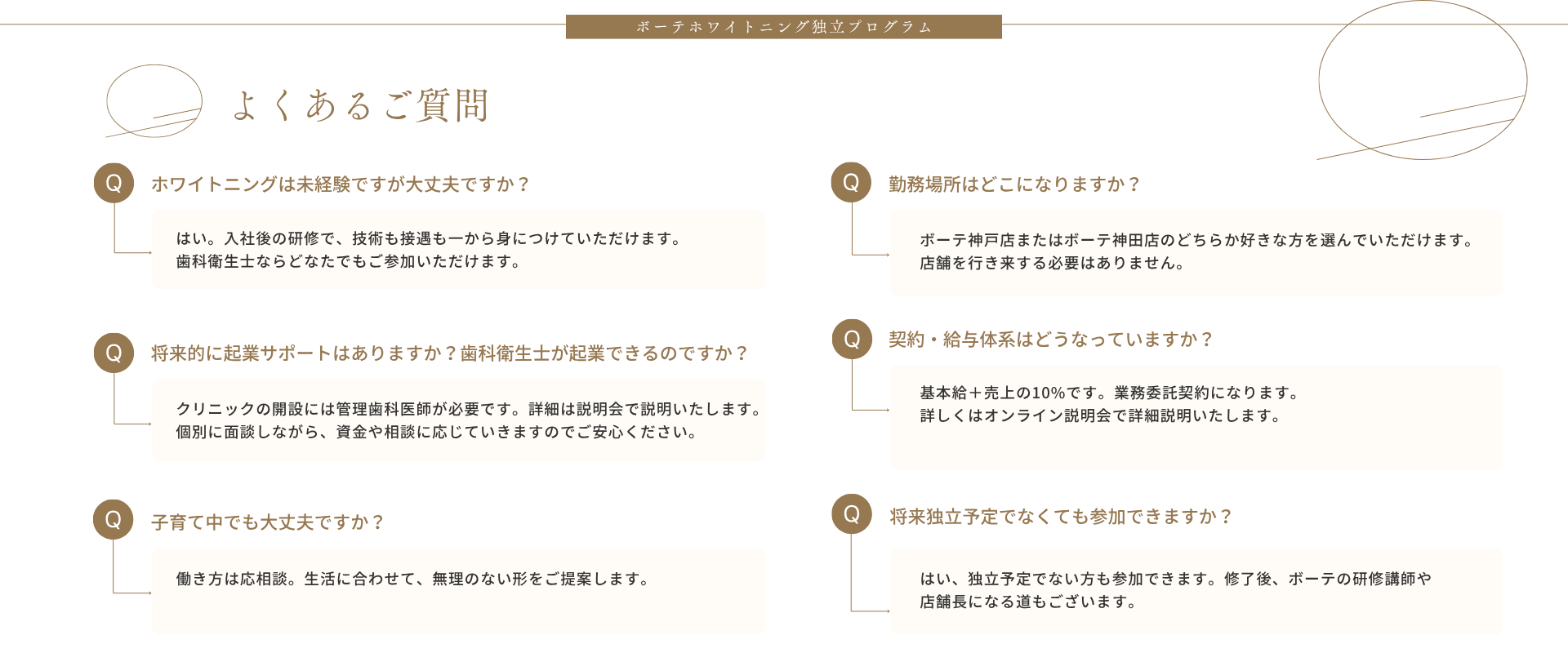 ボーテホワイトニング独立プログラム

よくあるご質問

Q ホワイトニングは未経験ですが大丈夫ですか？

はい。入社後の研修で、技術も接遇も一から身につけていただけます。
歯科衛生士ならどなたでもご参加いただけます。

Q 将来的に起業サポートはありますか？歯科衛生士が起業できるのですか？

クリニックの開設には管理歯科医師が必要です。詳細は説明会で説明いたします。
個別に面談しながら、資金や相談に応じていきますのでご安心ください。

Q 子育て中でも大丈夫ですか？

働き方は応相談。生活に合わせて、無理のない形をご提案します。

Q 勤務場所はどこになりますか？

ボーテ神戸店またはボーテ神田店のどちらか好きな方を選んでいただけます。
店舗を行き来する必要はありません。

Q 契約・給与体系はどうなっていますか？

基本給＋売上の10%です。業務委託契約になります。
詳しくはオンライン説明会で詳細説明いたします。

Q 将来独立予定でなくても参加できますか？

はい、独立予定でない方も参加できます。修了後、ボーテの研修講師や
店舗長になる道もございます。